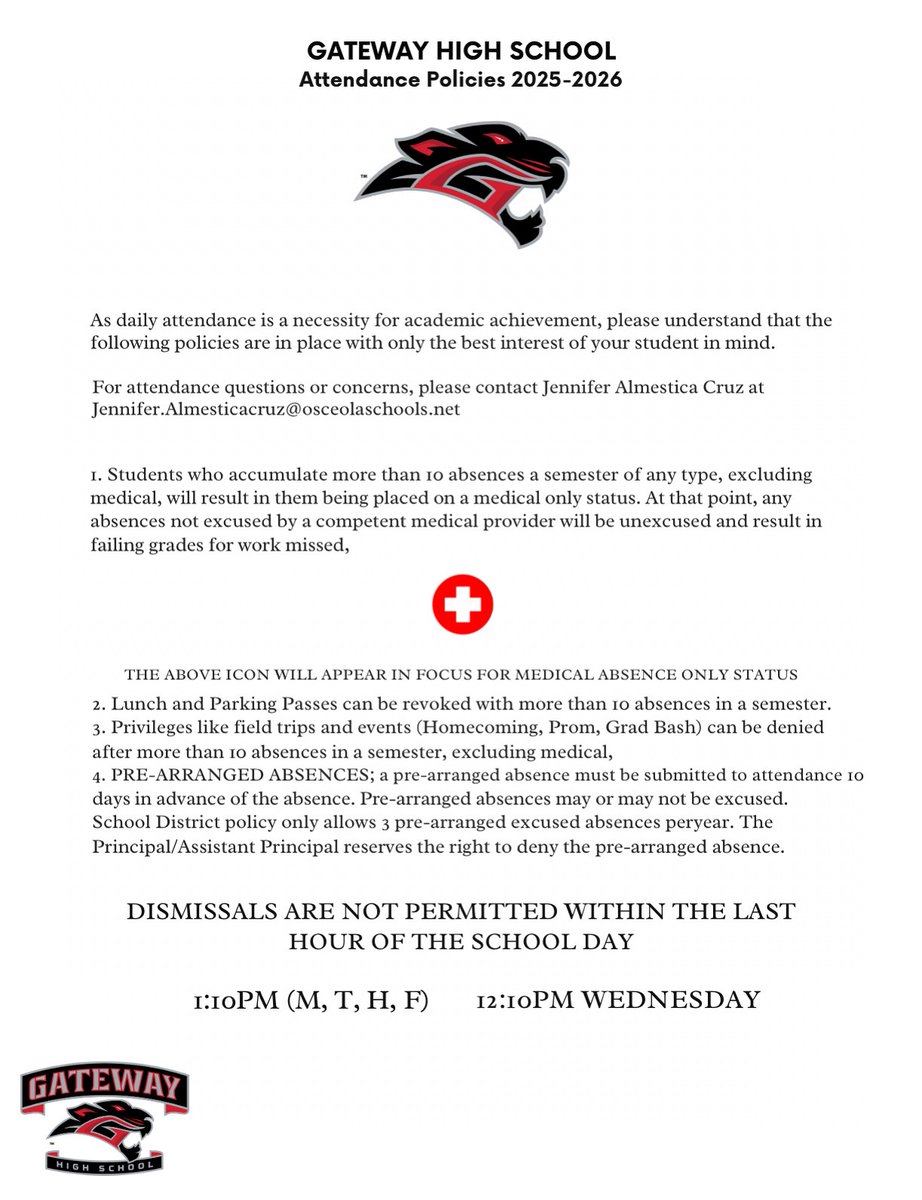 GATEWAY HIGH SCHOOL
Attendance Policies 2025-2026

As daily attendance is a necessity for academic achievement, please understand that the following policies are in place with only the best interest of your student in mind.

For attendance questions or concerns, please contact Jennifer Almestica Cruz at Jennifer.Almesticacruz@osceolaschools.net

1. Students who accumulate more than 10 absences a semester of any type, excluding medical, will result in them being placed on a medical only status. At that point, any absences not excused by a competent medical provider will be unexcused and result in failing grades for work missed,

THE ABOVE ICON WILL APPEAR IN FOCUS FOR MEDICAL ABSENCE ONLY STATUS

2. Lunch and Parking Passes can be revoked with more than 10 absences in a semester.
3. Privileges like field trips and events (Homecoming, Prom, Grad Bash) can be denied after more than 10 absences in a semester, excluding medical,
4. PRE-ARRANGED ABSENCES; a pre-arranged absence must be submitted to attendance 10 days in advance of the absence. Pre-arranged absences may or may not be excused. School District policy only allows 3 pre-arranged excused absences peryear. The Principal/Assistant Principal reserves the right to deny the pre-arranged absence.

DISMISSALS ARE NOT PERMITTED WITHIN THE LAST HOUR OF THE SCHOOL DAY

1:10PM (M, T, H, F) 12:10PM WEDNESDAY

GATEWAY
HIGH SCHOOL